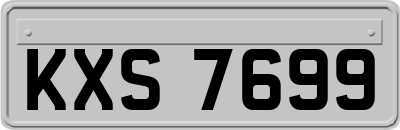 KXS 7699